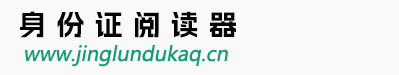 身份证阅读器
www.jinglundukaq.cn